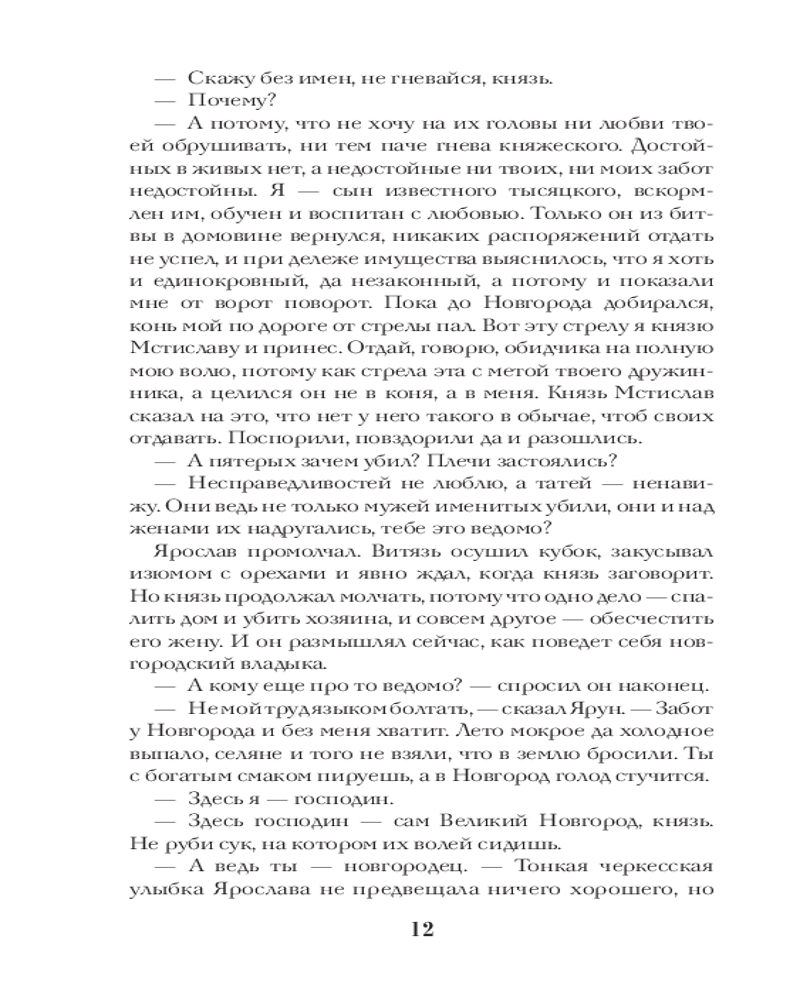 — Скажу без имен, не гневайся, князь.
— Почему?
— А потому, что не хочу на их головы ни любви твоей обрушивать, ни тем паче гнева княжеского. Достойных в живых нет, а недостойные ни твоих, ни моих забот недостойны. Я — сын известного тысяцкого, вскормлен им, обучен и воспитан с любовью. Только он из битвы в домовине вернулся, никаких распоряжений отдать не успел, и при дележе имущества выяснилось, что я хоть и единокровный, да незаконный, а потому и показали мне от ворот поворот. Пока до Новгорода добирался, конь мой по дороге от стрелы пал. Вот эту стрелу я князю Мстиславу и принес. Отдай, говорю, обидчика на полную мою волю, потому как стрела эта с метой твоего дружинника, а целился он не в коня, а в меня. Князь Мстислав сказал на это, что нет у него такого в обычае, чтоб своих отдавать. Поспорили, повздорили да и разошлись.
— А пятерых зачем убил? Плечи застоялись?
— Несправедливостей не люблю, а татей — ненавижу. Они ведь не только мужей именитых убили, они и над женами их надругались, тебе это ведомо?
Ярослав промолчал. Витязь осушил кубок, закусывал изюмом с орехами и явно ждал, когда князь заговорит. Но князь продолжал молчать, потому что одно дело — спалить дом и убить хозяина, и совсем другое — обесчестить его жену. И он размышлял сейчас, как поведет себя новгородский владыка.
— А кому еще про то ведомо? — спросил он наконец.
— Не мой труд языком болтать, — сказал Ярун. — Забот у Новгорода и без меня хватит. Лето мокрое да холодное выпало, селяне и того не взяли, что в землю бросили. Ты с богатым смаком пируешь, а в Новгород голод стучится.
— Здесь я — господин.
— Здесь господин — сам Великий Новгород, князь. Не руби сук, на котором их волей сидишь.
— А ведь ты — новгородец. — Тонкая черкесская улыбка Ярослава не предвещала ничего хорошего, но

12